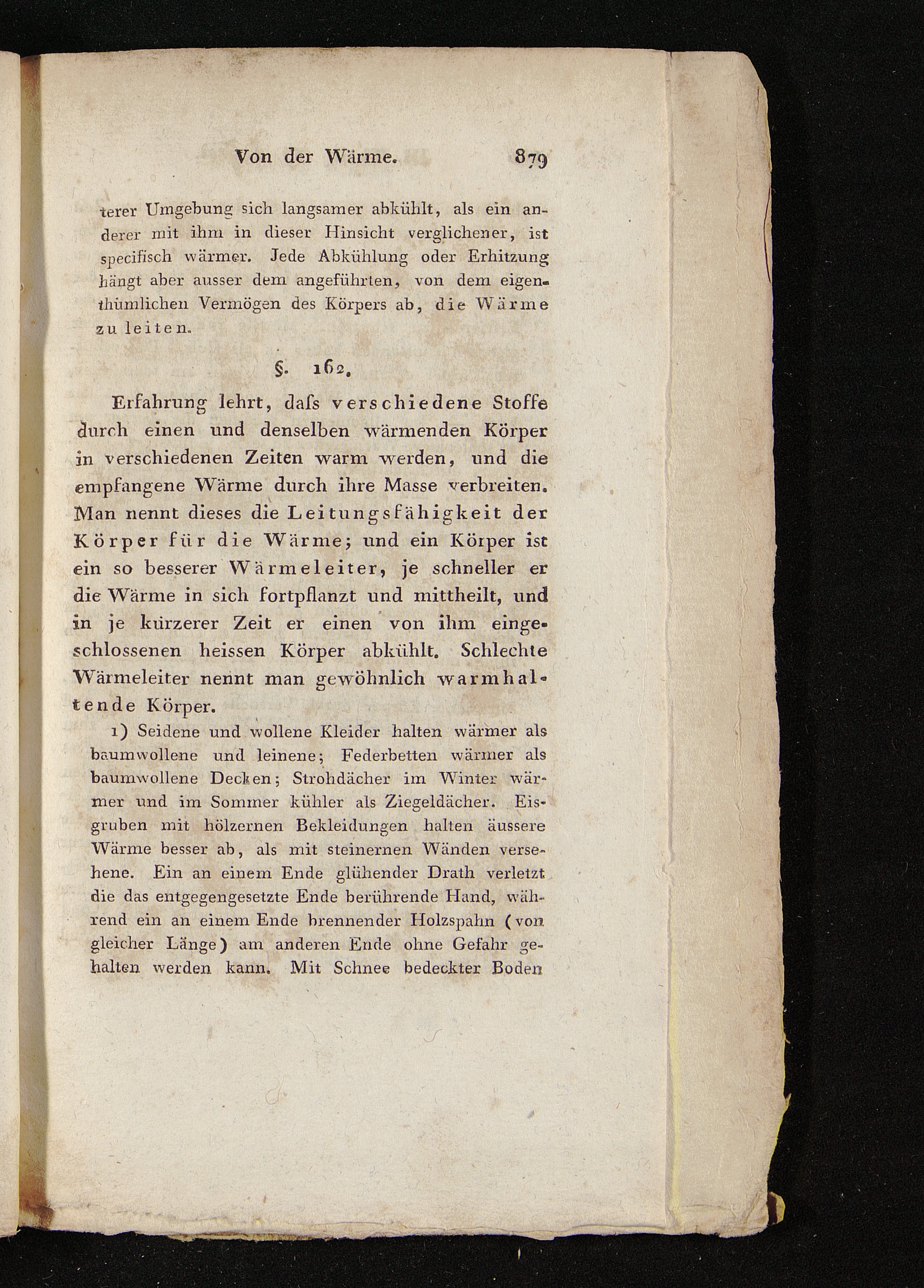 Von der Wärme. 879

terer Umgebung sich langsamer abkühlt, als ein anderer mit ihm in dieser Hinsicht verglichener, ist specifisch wärmer. Jede Abkühlung oder Erhitzung hängt aber ausser dem angeführten, von dem eigenthümlichen Vermögen des Körpers ab, die Wärme zu leiten.

§. 162.

Erfahrung lehrt, dafs verschiedene Stoffe durch einen und denselben wärmenden Körper in verschiedenen Zeiten warm werden, und die empfangene Wärme durch ihre Masse verbreiten. Man nennt dieses die Leitungsfähigkeit der Körper für die Wärme; und ein Körper ist ein so besserer Wärmeleiter, je schneller er die Wärme in sich fortpflanzt und mittheilt, und in je kürzerer Zeit er einen von ihm eingeschlossenen heissen Körper abkühlt. Schlechte Wärmeleiter nennt man gewöhnlich warmhaltende Körper.

1) Seidene und wollene Kleider halten wärmer als baumwollene und leinene; Federbetten wärmer als baumwollene Decken; Strohdächer im Winter wärmer und im Sommer kühler als Ziegeldächer. Eisgruben mit hölzernen Bekleidungen halten äussere Wärme besser ab, als mit steinernen Wänden versehene. Ein an einem Ende glühender Drath verletzt die das entgegengesetzte Ende berührende Hand, während ein an einem Ende brennender Holzspahn (von gleicher Länge) am anderen Ende ohne Gefahr gehalten werden kann. Mit Schnee bedeckter Boden